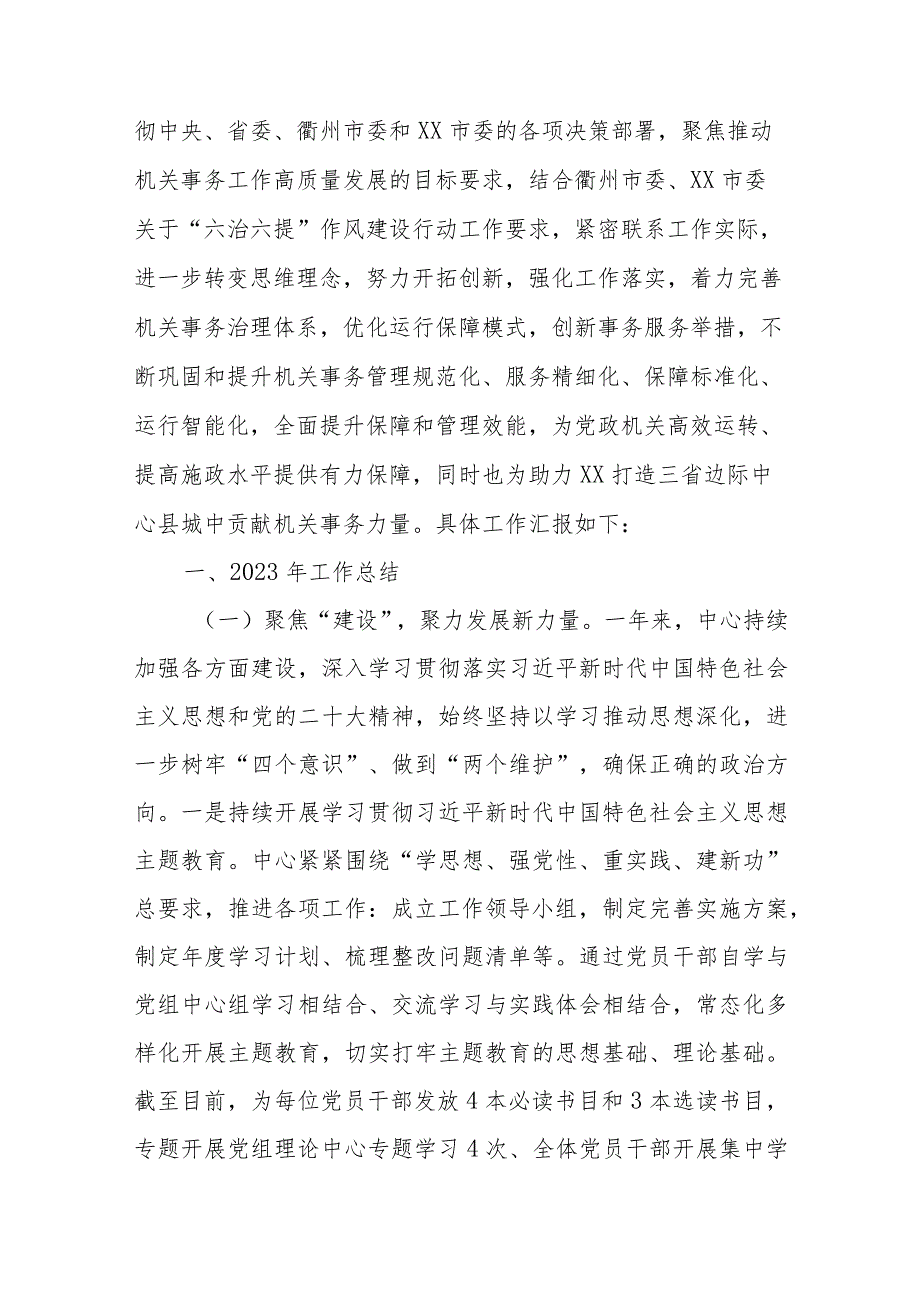 彻中央、省委、衢州市委和XX市委的各项决策部署，聚焦推动机关事务工作高质量发展的目标要求，结合衢州市委、XX市委关于“六治六提”作风建设行动工作要求，紧密联系工作实际，进一步转变思维理念，努力开拓创新，强化工作落实，着力完善机关事务治理体系，优化运行保障模式，创新事务服务举措，不断巩固和提升机关事务管理规范化、服务精细化、保障标准化、运行智能化，全面提升保障和管理效能，为党政机关高效运转、提高施政水平提供有力保障，同时也为助力XX打造三省边际中心县城中贡献机关事务力量。具体工作汇报如下：

一、2023年工作总结

（一）聚焦“建设”，聚力发展新力量。一年来，中心持续加强各方面建设，深入学习贯彻落实习近平新时代中国特色社会主义思想和党的二十大精神，始终坚持以学习推动思想深化，进一步树牢“四个意识”、做到“两个维护”，确保正确的政治方向。一是持续开展学习贯彻习近平新时代中国特色社会主义思想主题教育。中心紧紧围绕“学思想、强党性、重实践、建新功”总要求，推进各项工作：成立工作领导小组，制定完善实施方案，制定年度学习计划、梳理整改问题清单等。通过党员干部自学与党组中心组学习相结合、交流学习与实践体会相结合，常态化多样化开展主题教育，切实打牢主题教育的思想基础、理论基础。截至目前，为每位党员干部发放4本必读书目和3本选读书目，专题开展党组理论中心专题学习4次、全体党员干部开展集中学